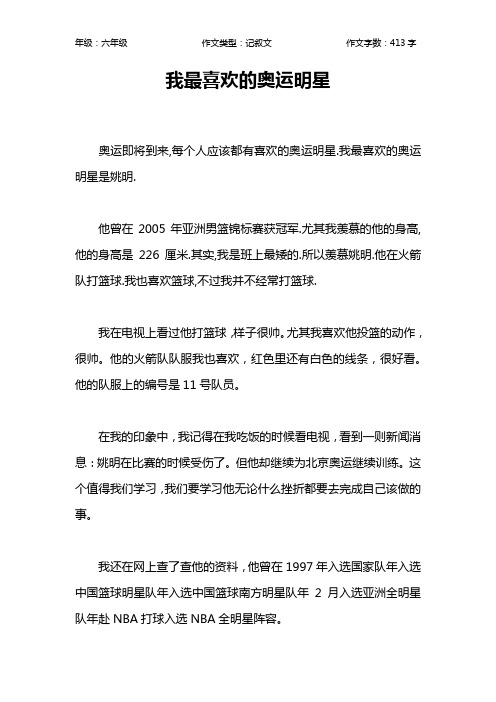 年级：六年级　　作文类型：记叙文　　作文字数：413 字

我最喜欢的奥运明星

奥运即将到来,每个人应该都有喜欢的奥运明星.我最喜欢的奥运明星是姚明.

他曾在 2005 年亚洲男篮锦标赛获冠军.尤其我羡慕的他的身高,他的身高是 226 厘米.其实,我是班上最矮的.所以羡慕姚明.他在火箭队打篮球.我也喜欢篮球,不过我并不经常打篮球.

我在电视上看过他打篮球，样子很帅。尤其我喜欢他投篮的动作，很帅。他的火箭队队服我也喜欢，红色里还有白色的线条，很好看。他的队服上的编号是 11 号队员。

在我的印象中，我记得在我吃饭的时候看电视，看到一则新闻消息：姚明在比赛的时候受伤了。但他却继续为北京奥运继续训练。这个值得我们学习，我们要学习他无论什么挫折都要去完成自己该做的事。

我还在网上查了查他的资料，他曾在 1997 年入选国家队年入选中国篮球明星队年入选中国篮球南方明星队年 2 月入选亚洲全明星队年赴 NBA 打球入选 NBA 全明星阵容。